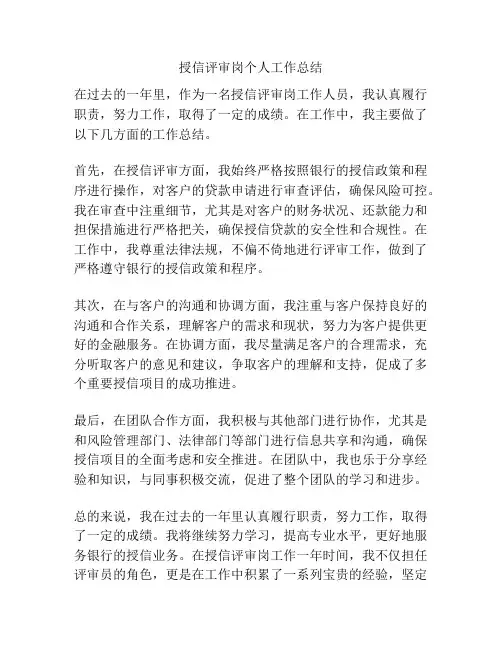 授信评审岗个人工作总结

在过去的一年里，作为一名授信评审岗工作人员，我认真履行职责，努力工作，取得了一定的成绩。在工作中，我主要做了以下几方面的工作总结。

首先，在授信评审方面，我始终严格按照银行的授信政策和程序进行操作，对客户的贷款申请进行审查评估，确保风险可控。我在审查中注重细节，尤其是对客户的财务状况、还款能力和担保措施进行严格把关，确保授信贷款的安全性和合规性。在工作中，我尊重法律法规，不偏不倚地进行评审工作，做到了严格遵守银行的授信政策和程序。

其次，在与客户的沟通和协调方面，我注重与客户保持良好的沟通和合作关系，理解客户的需求和现状，努力为客户提供更好的金融服务。在协调方面，我尽量满足客户的合理需求，充分听取客户的意见和建议，争取客户的理解和支持，促成了多个重要授信项目的成功推进。

最后，在团队合作方面，我积极与其他部门进行协作，尤其是和风险管理部门、法律部门等部门进行信息共享和沟通，确保授信项目的全面考虑和安全推进。在团队中，我也乐于分享经验和知识，与同事积极交流，促进了整个团队的学习和进步。

总的来说，我在过去的一年里认真履行职责，努力工作，取得了一定的成绩。我将继续努力学习，提高专业水平，更好地服务银行的授信业务。在授信评审岗工作一年时间，我不仅担任评审员的角色，更是在工作中积累了一系列宝贵的经验，坚定